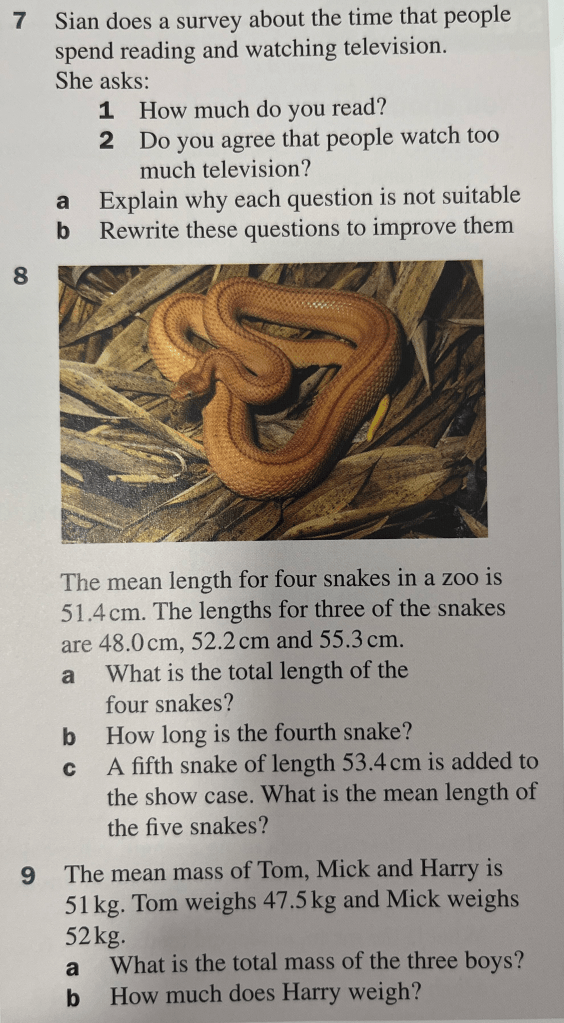 7 Sian does a survey about the time that people spend reading and watching television. She asks:

1 How much do you read?

2 Do you agree that people watch too much television?

a Explain why each question is not suitable

b Rewrite these questions to improve them

8

The mean length for four snakes in a zoo is 51.4 cm. The lengths for three of the snakes are 48.0 cm, 52.2 cm and 55.3 cm.

a What is the total length of the four snakes?

b How long is the fourth snake?

c A fifth snake of length 53.4 cm is added to the show case. What is the mean length of the five snakes?

9 The mean mass of Tom, Mick and Harry is 51 kg. Tom weighs 47.5 kg and Mick weighs 52 kg.

a What is the total mass of the three boys?

b How much does Harry weigh?